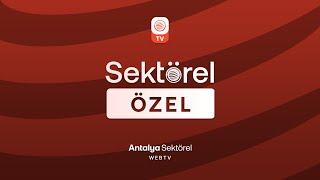 TV

Sektörel

ÖZEL

Antalya Sektörel
WEBTV